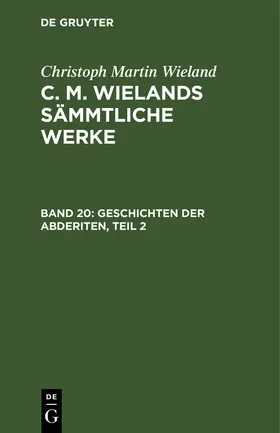 DE GRUYTER

Christoph Martin Wieland

C. M. WIELANDS SÄMMTLICHE WERKE

BAND 20: GESCHICHTEN DER ABDERITEN, TEIL 2

DE G